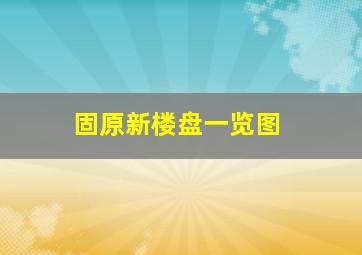 固原新楼盘一览图